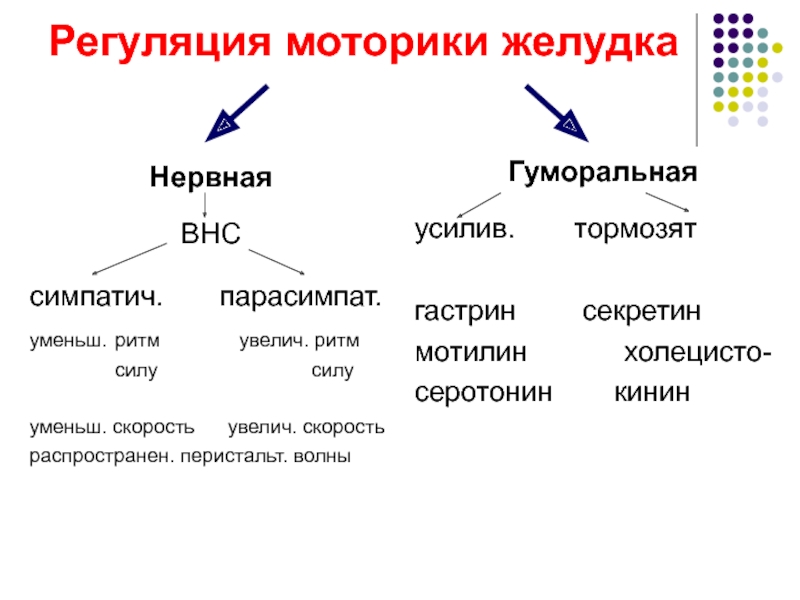 Регуляция моторики желудка

Нервная

ВНС

симпатич. парасимпат.

уменьш. ритм увелич. ритм
силу силу

уменьш. скорость увелич. скорость
распространен. перистальт. волны

Гуморальная

усилив. тормозят

гастрин секретин
мотилин холецисто-
серотонин кинин